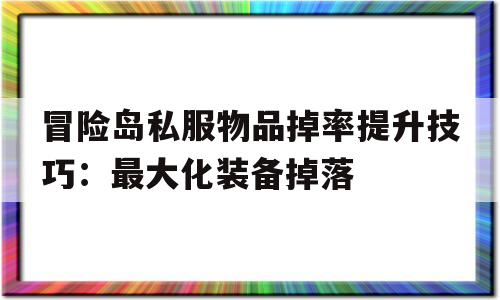 冒险岛私服物品掉率提升技巧：最大化装备掉落